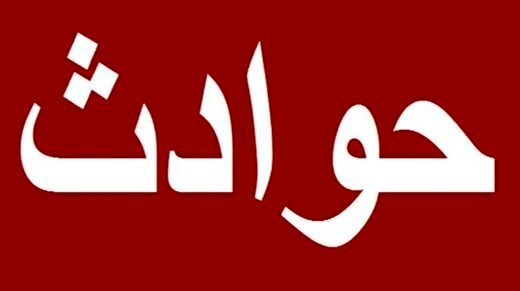 حوادث